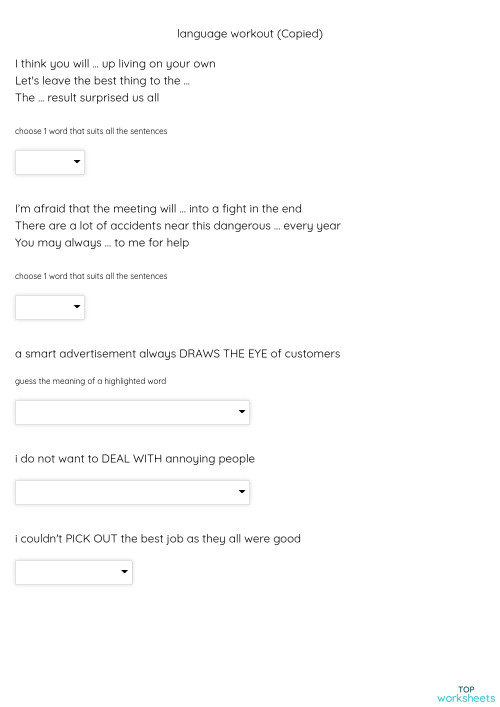 language workout (Copied)

I think you will ... up living on your own
Let's leave the best thing to the ...
The ... result surprised us all

choose 1 word that suits all the sentences

I'm afraid that the meeting will ... into a fight in the end
There are a lot of accidents near this dangerous ... every year
You may always ... to me for help

choose 1 word that suits all the sentences

a smart advertisement always DRAWS THE EYE of customers

guess the meaning of a highlighted word

i do not want to DEAL WITH annoying people

i couldn't PICK OUT the best job as they all were good

TOP
worksheets